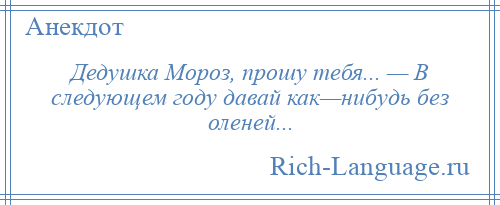 Анекдот

Дедушка Мороз, прошу тебя... — В следующем году давай как—нибудь без оленей...

Rich-Language.ru